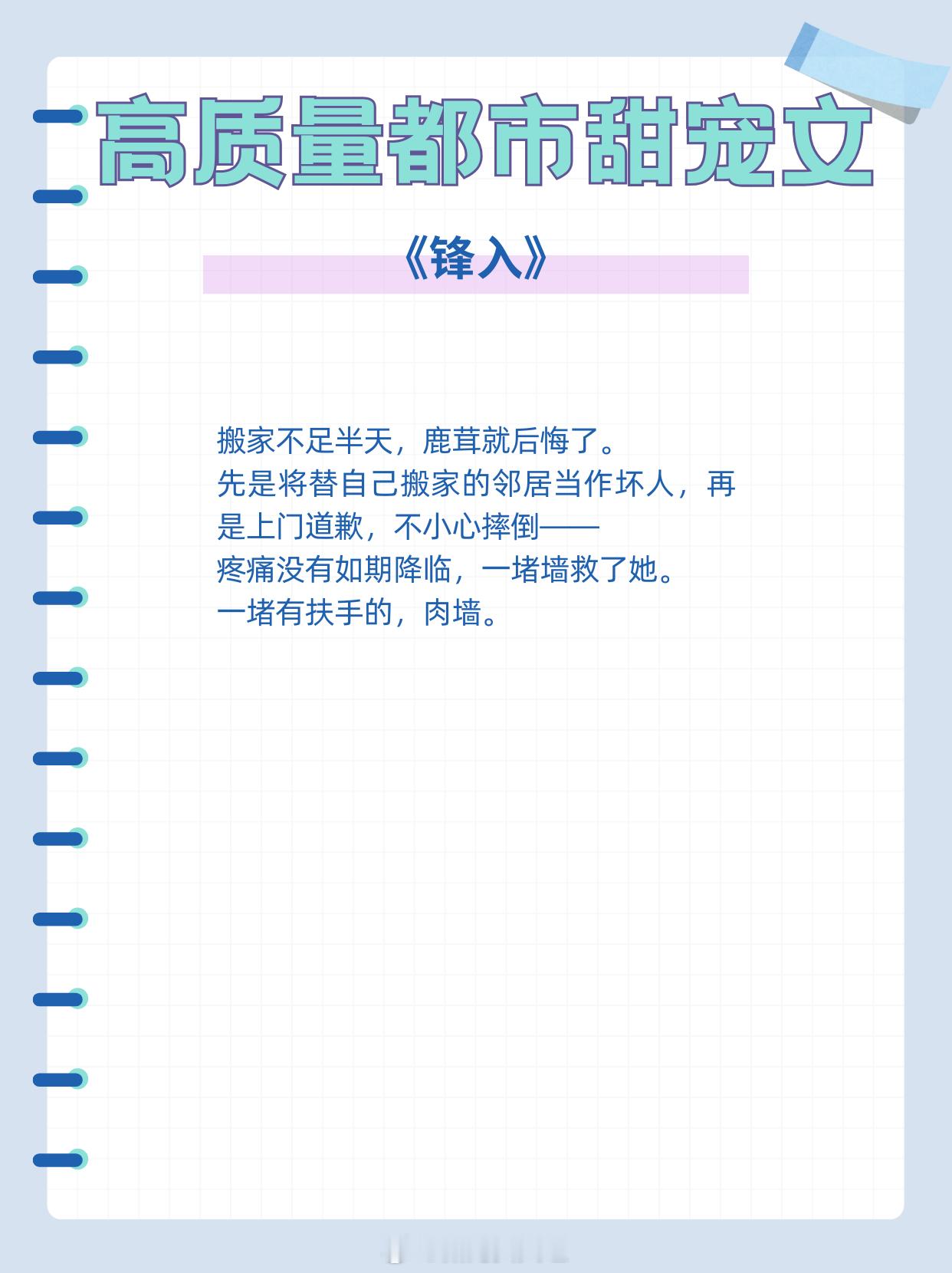 高质量都市甜宠文

《锋入》

搬家不足半天，鹿茸就后悔了。

先是将替自己搬家的邻居当作坏人，再是上门道歉，不小心摔倒——

疼痛没有如期降临，一堵墙救了她。

一堵有扶手的，肉墙。